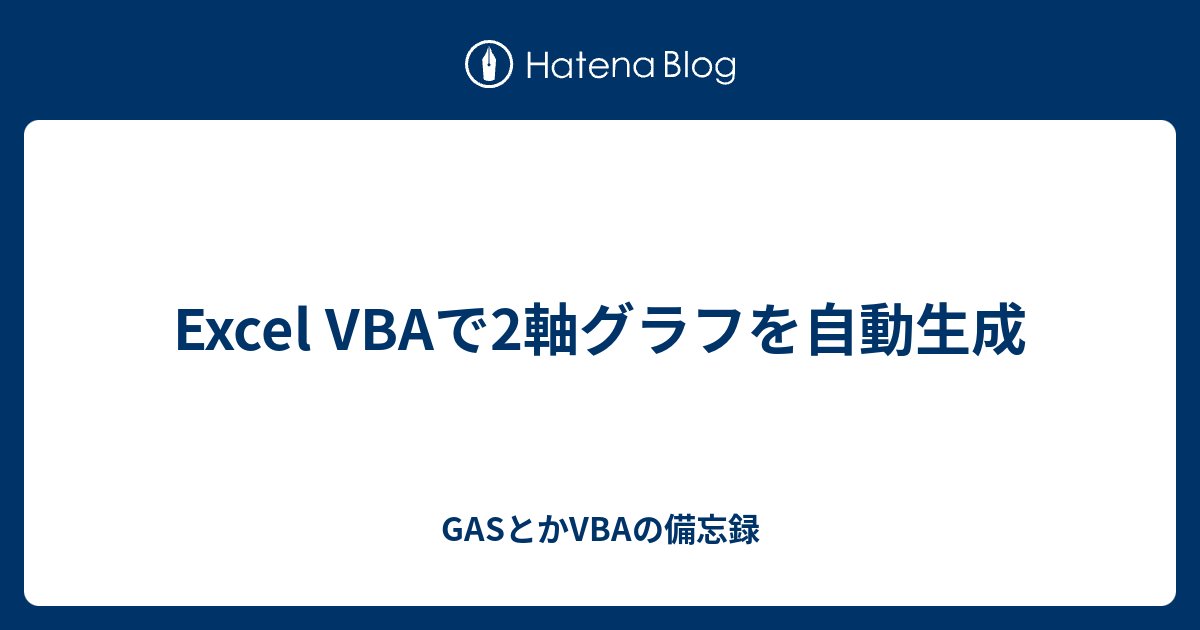 Hatena Blog

Excel VBAで2軸グラフを自動生成

GASとかVBAの備忘録